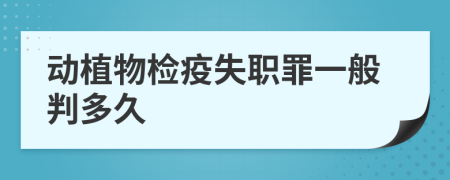 动植物检疫失职罪一般判多久